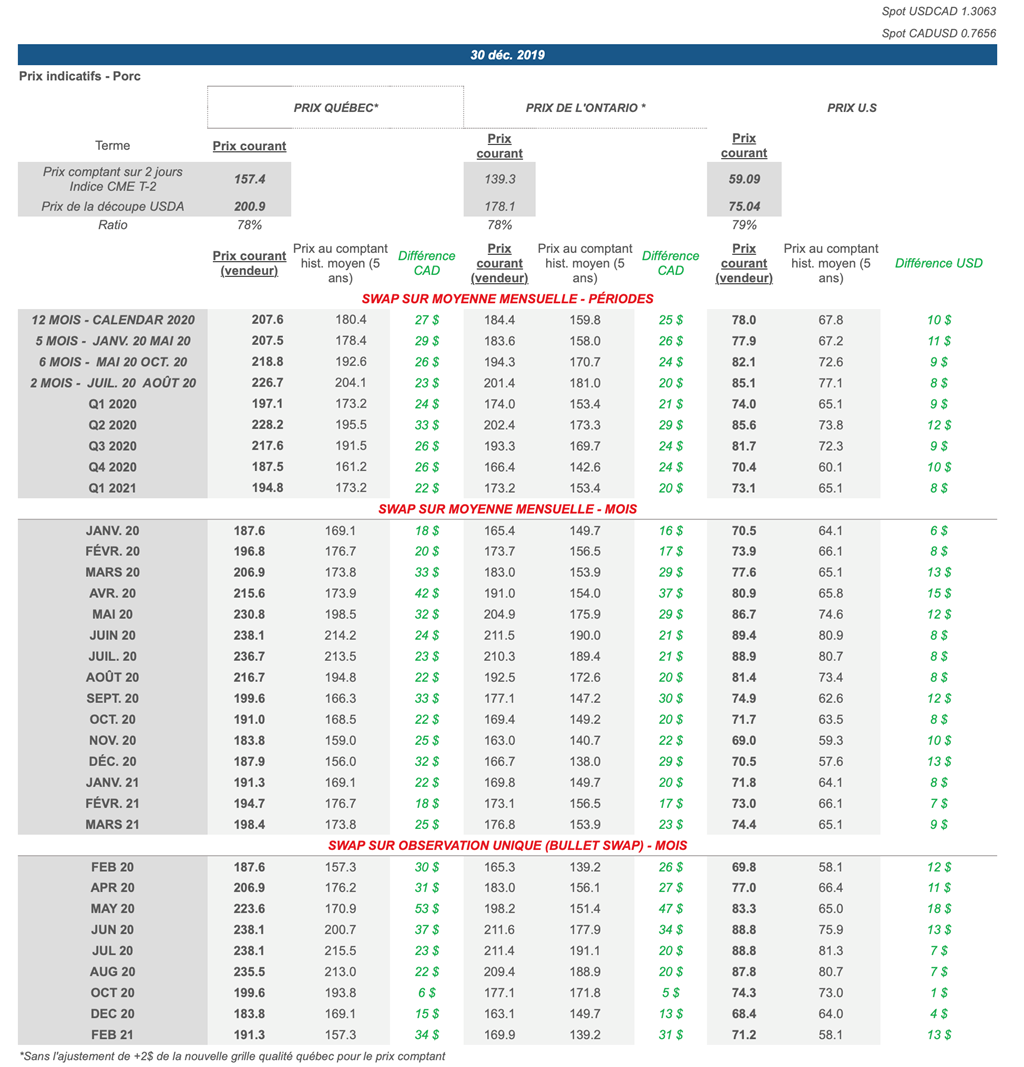 Spot USDCAD 1.3063

Spot CADUSD 0.7656

30 déc. 2019

Prix indicatifs - Porc

| | PRIX QUÉBEC* | | | PRIX DE L'ONTARIO * | | | PRIX U.S | | |
|---|---|---|---|---|---|---|---|---|---|
| Terme | Prix courant | | | Prix courant | | | Prix courant | | |
| Prix comptant sur 2 jours Indice CME T-2 | 157.4 | | | 139.3 | | | 59.09 | | |
| Prix de la découpe USDA | 200.9 | | | 178.1 | | | 75.04 | | |
| Ratio | 78% | | | 78% | | | 79% | | |
| | Prix courant (vendeur) | Prix au comptant hist. moyen (5 ans) | Différence CAD | Prix courant (vendeur) | Prix au comptant hist. moyen (5 ans) | Différence CAD | Prix courant (vendeur) | Prix au comptant hist. moyen (5 ans) | Différence USD |
| SWAP SUR MOYENNE MENSUELLE - PÉRIODES | | | | | | | | | |
| 12 MOIS - CALENDAR 2020 | 207.6 | 180.4 | 27 $ | 184.4 | 159.8 | 25 $ | 78.0 | 67.8 | 10 $ |
| 5 MOIS - JANV. 20 MAI 20 | 207.5 | 178.4 | 29 $ | 183.6 | 158.0 | 26 $ | 77.9 | 67.2 | 11 $ |
| 6 MOIS - MAI 20 OCT. 20 | 218.8 | 192.6 | 26 $ | 194.3 | 170.7 | 24 $ | 82.1 | 72.6 | 9 $ |
| 2 MOIS - JUIL. 20 AOÛT 20 | 226.7 | 204.1 | 23 $ | 201.4 | 181.0 | 20 $ | 85.1 | 77.1 | 8 $ |
| Q1 2020 | 197.1 | 173.2 | 24 $ | 174.0 | 153.4 | 21 $ | 74.0 | 65.1 | 9 $ |
| Q2 2020 | 228.2 | 195.5 | 33 $ | 202.4 | 173.3 | 29 $ | 85.6 | 73.8 | 12 $ |
| Q3 2020 | 217.6 | 191.5 | 26 $ | 193.3 | 169.7 | 24 $ | 81.7 | 72.3 | 9 $ |
| Q4 2020 | 187.5 | 161.2 | 26 $ | 166.4 | 142.6 | 24 $ | 70.4 | 60.1 | 10 $ |
| Q1 2021 | 194.8 | 173.2 | 22 $ | 173.2 | 153.4 | 20 $ | 73.1 | 65.1 | 8 $ |
| SWAP SUR MOYENNE MENSUELLE - MOIS | | | | | | | | | |
| JANV. 20 | 187.6 | 169.1 | 18 $ | 165.4 | 149.7 | 16 $ | 70.5 | 64.1 | 6 $ |
| FÉVR. 20 | 196.8 | 176.7 | 20 $ | 173.7 | 156.5 | 17 $ | 73.9 | 66.1 | 8 $ |
| MARS 20 | 206.9 | 173.8 | 33 $ | 183.0 | 153.9 | 29 $ | 77.6 | 65.1 | 13 $ |
| AVR. 20 | 215.6 | 173.9 | 42 $ | 191.0 | 154.0 | 37 $ | 80.9 | 65.8 | 15 $ |
| MAI 20 | 230.8 | 198.5 | 32 $ | 204.9 | 175.9 | 29 $ | 86.7 | 74.6 | 12 $ |
| JUIN 20 | 238.1 | 214.2 | 24 $ | 211.5 | 190.0 | 21 $ | 89.4 | 80.9 | 8 $ |
| JUIL. 20 | 236.7 | 213.5 | 23 $ | 210.3 | 189.4 | 21 $ | 88.9 | 80.7 | 8 $ |
| AOÛT 20 | 216.7 | 194.8 | 22 $ | 192.5 | 172.6 | 20 $ | 81.4 | 73.4 | 8 $ |
| SEPT. 20 | 199.6 | 166.3 | 33 $ | 177.1 | 147.2 | 30 $ | 74.9 | 62.6 | 12 $ |
| OCT. 20 | 191.0 | 168.5 | 22 $ | 169.4 | 149.2 | 20 $ | 71.7 | 63.5 | 8 $ |
| NOV. 20 | 183.8 | 159.0 | 25 $ | 163.0 | 140.7 | 22 $ | 69.0 | 59.3 | 10 $ |
| DÉC. 20 | 187.9 | 156.0 | 32 $ | 166.7 | 138.0 | 29 $ | 70.5 | 57.6 | 13 $ |
| JANV. 21 | 191.3 | 169.1 | 22 $ | 169.8 | 149.7 | 20 $ | 71.8 | 64.1 | 8 $ |
| FÉVR. 21 | 194.7 | 176.7 | 18 $ | 173.1 | 156.5 | 17 $ | 73.0 | 66.1 | 7 $ |
| MARS 21 | 198.4 | 173.8 | 25 $ | 176.8 | 153.9 | 23 $ | 74.4 | 65.1 | 9 $ |
| SWAP SUR OBSERVATION UNIQUE (BULLET SWAP) - MOIS | | | | | | | | | |
| FEB 20 | 187.6 | 157.3 | 30 $ | 165.3 | 139.2 | 26 $ | 69.8 | 58.1 | 12 $ |
| APR 20 | 206.9 | 176.2 | 31 $ | 183.0 | 156.1 | 27 $ | 77.0 | 66.4 | 11 $ |
| MAY 20 | 223.6 | 170.9 | 53 $ | 198.2 | 151.4 | 47 $ | 83.3 | 65.0 | 18 $ |
| JUN 20 | 238.1 | 200.7 | 37 $ | 211.6 | 177.9 | 34 $ | 88.8 | 75.9 | 13 $ |
| JUL 20 | 238.1 | 215.5 | 23 $ | 211.4 | 191.1 | 20 $ | 88.8 | 81.3 | 7 $ |
| AUG 20 | 235.5 | 213.0 | 22 $ | 209.4 | 188.9 | 20 $ | 87.8 | 80.7 | 7 $ |
| OCT 20 | 199.6 | 193.8 | 6 $ | 177.1 | 171.8 | 5 $ | 74.3 | 73.0 | 1 $ |
| DEC 20 | 183.8 | 169.1 | 15 $ | 163.1 | 149.7 | 13 $ | 68.4 | 64.0 | 4 $ |
| FEB 21 | 191.3 | 157.3 | 34 $ | 169.9 | 139.2 | 31 $ | 71.2 | 58.1 | 13 $ |

*Sans l'ajustement de +2$ de la nouvelle grille qualité québec pour le prix comptant